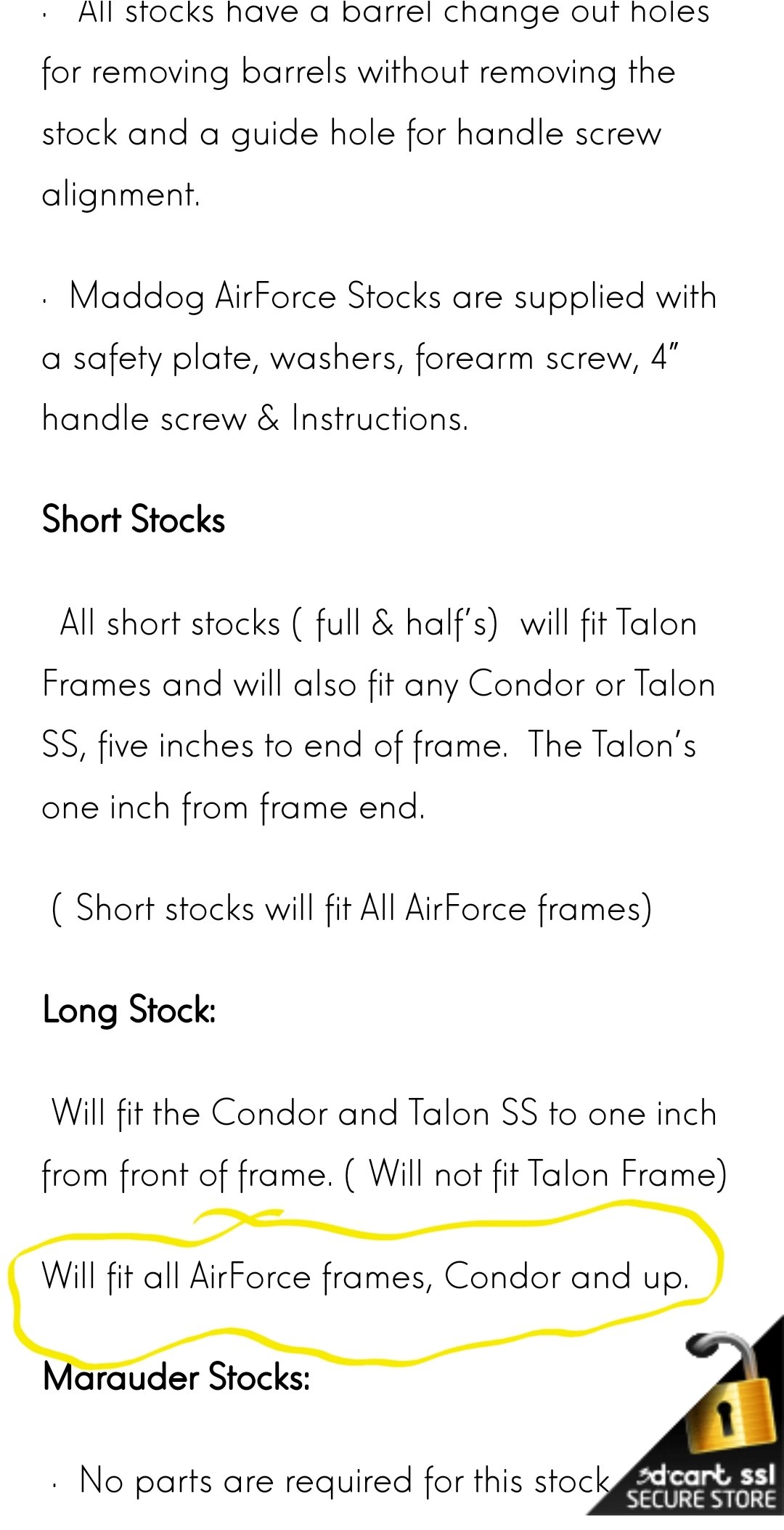 · All stocks have a barrel change out holes for removing barrels without removing the stock and a guide hole for handle screw alignment.

· Maddog AirForce Stocks are supplied with a safety plate, washers, forearm screw, 4" handle screw & Instructions.

Short Stocks

All short stocks ( full & half's) will fit Talon Frames and will also fit any Condor or Talon SS, five inches to end of frame. The Talon's one inch from frame end.

( Short stocks will fit All AirForce frames)

Long Stock:

Will fit the Condor and Talon SS to one inch from front of frame. ( Will not fit Talon Frame)

Will fit all AirForce frames, Condor and up.

Marauder Stocks:

· No parts are required for this stock

3dcart ssl
SECURE STORE